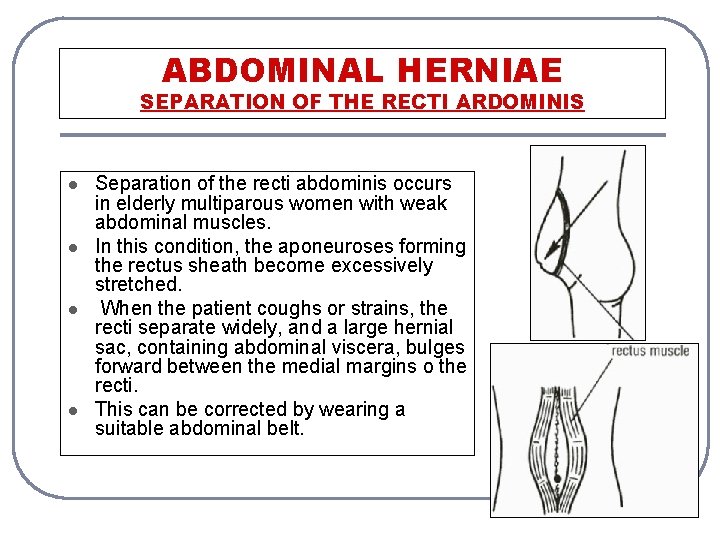 ABDOMINAL HERNIAE
SEPARATION OF THE RECTI ARDOMINIS

- Separation of the recti abdominis occurs in elderly multiparous women with weak abdominal muscles.
- In this condition, the aponeuroses forming the rectus sheath become excessively stretched.
- When the patient coughs or strains, the recti separate widely, and a large hernial sac, containing abdominal viscera, bulges forward between the medial margins o the recti.
- This can be corrected by wearing a suitable abdominal belt.

rectus muscle